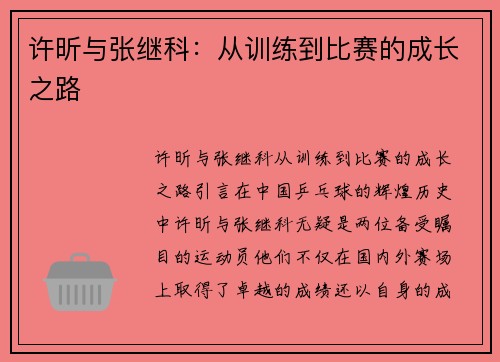 许昕与张继科：从训练到比赛的成长之路

许昕与张继科从训练到比赛的成长之路引言在中国乒乓球的辉煌历史中许昕与张继科无疑是两位备受瞩目的运动员他们不仅在国内外赛场上取得了卓越的成绩还以自身的成